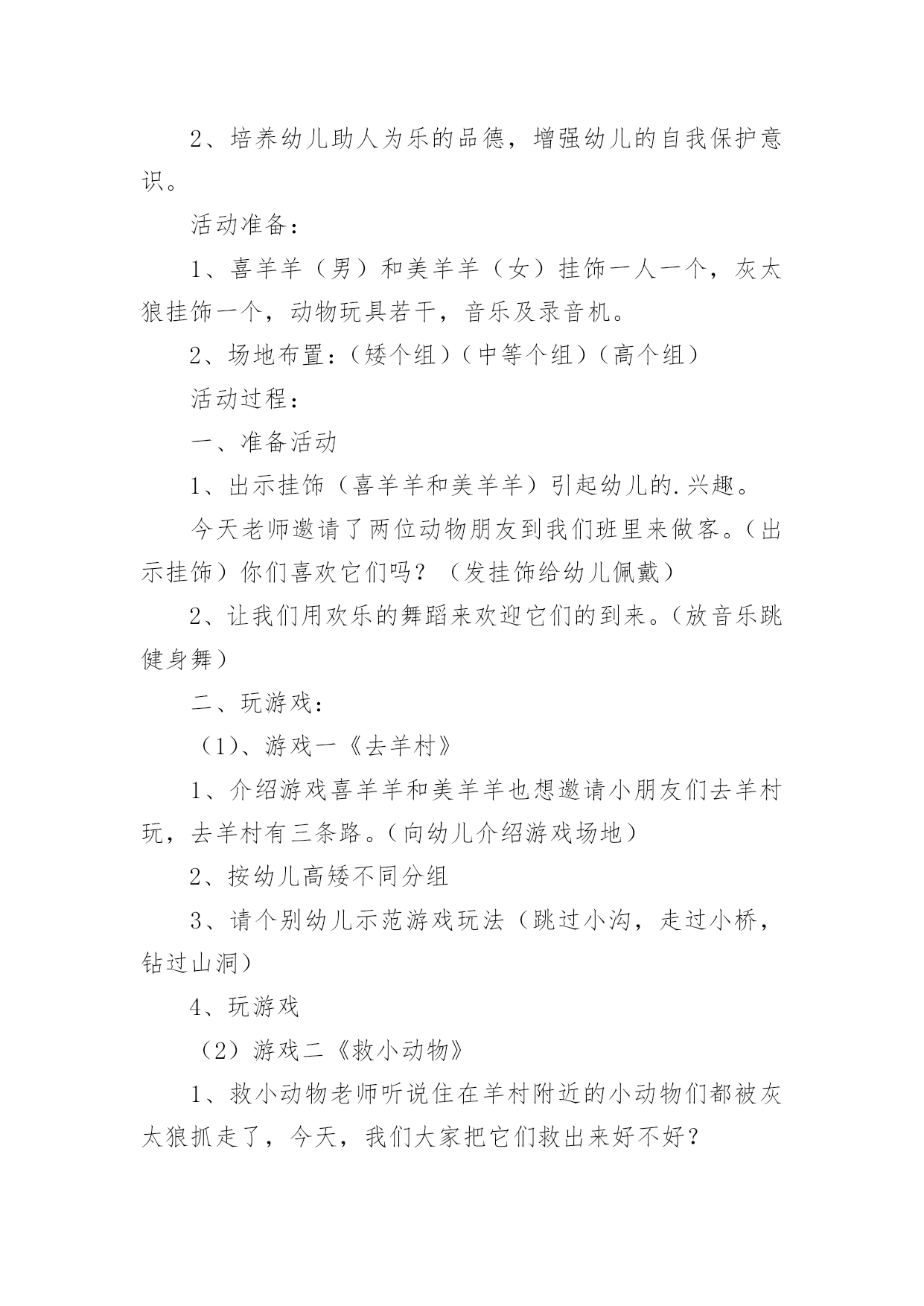 2、培养幼儿助人为乐的品德，增强幼儿的自我保护意识。

活动准备：

1、喜羊羊（男）和美羊羊（女）挂饰一人一个，灰太狼挂饰一个，动物玩具若干，音乐及录音机。

2、场地布置：（矮个组）（中等个组）（高个组）

活动过程：

一、准备活动

1、出示挂饰（喜羊羊和美羊羊）引起幼儿的.兴趣。

今天老师邀请了两位动物朋友到我们班里来做客。（出示挂饰）你们喜欢它们吗？（发挂饰给幼儿佩戴）

2、让我们用欢乐的舞蹈来欢迎它们的到来。（放音乐跳健身舞）

二、玩游戏：

（1）、游戏一《去羊村》

1、介绍游戏喜羊羊和美羊羊也想邀请小朋友们去羊村玩，去羊村有三条路。（向幼儿介绍游戏场地）

2、按幼儿高矮不同分组

3、请个别幼儿示范游戏玩法（跳过小沟，走过小桥，钻过山洞）

4、玩游戏

（2）游戏二《救小动物》

1、救小动物老师听说住在羊村附近的小动物们都被灰太狼抓走了，今天，我们大家把它们救出来好不好？